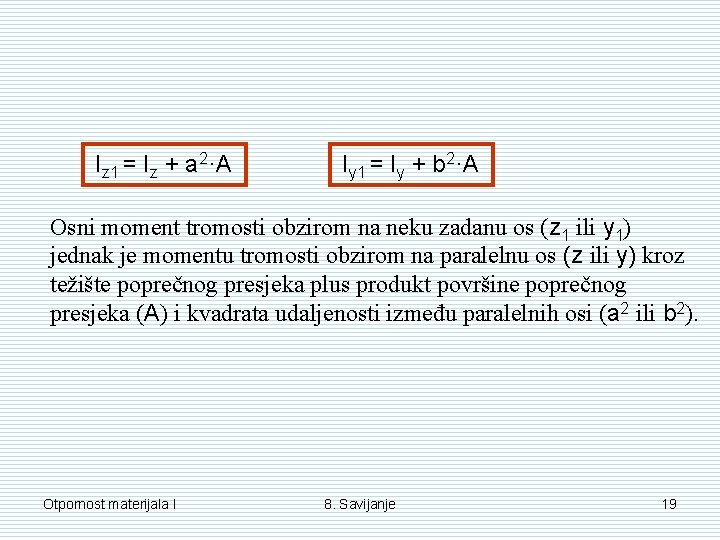 $I_{z1} = I_z + a^2 \cdot A$

$I_{y1} = I_y + b^2 \cdot A$

Osni moment tromosti obzirom na neku zadanu os ($z_1$ ili $y_1$) jednak je momentu tromosti obzirom na paralelnu os ($z$ ili $y$) kroz težište poprečnog presjeka plus produkt površine poprečnog presjeka ($A$) i kvadrata udaljenosti između paralelnih osi ($a^2$ ili $b^2$).

Otpornost materijala I

8. Savijanje

19